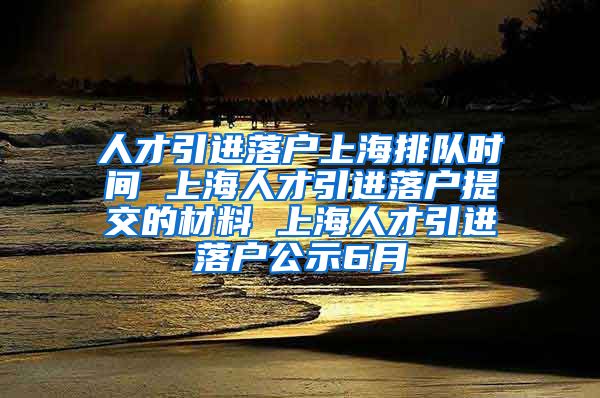 人才引进落户上海排队时间 上海人才引进落户提交的材料 上海人才引进落户公示6月